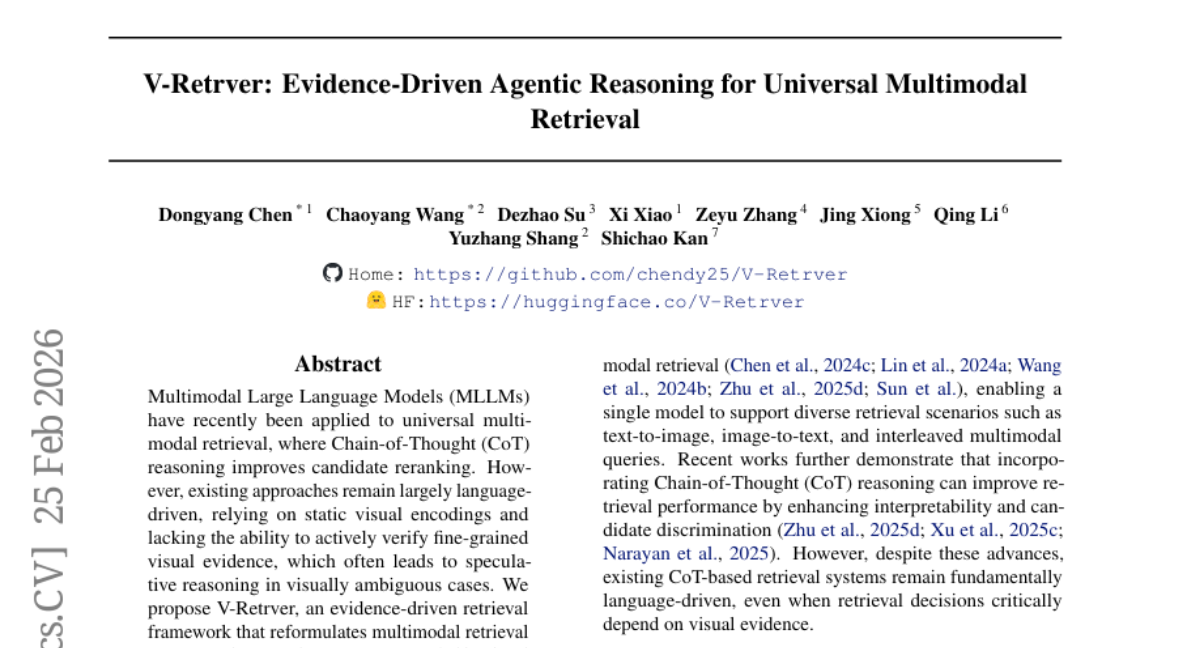 V-Retrver: Evidence-Driven Agentic Reasoning for Universal Multimodal Retrieval

Dongyang Chen $^{*1}$ Chaoyang Wang $^{*2}$ Dezhao Su $^{3}$ Xi Xiao $^{1}$ Zeyu Zhang $^{4}$ Jing Xiong $^{5}$ Qing Li $^{6}$ Yuzhang Shang $^{2}$ Shichao Kan $^{7}$

Home: https://github.com/chendy25/V-Retrver
HF: https://huggingface.co/V-Retrver

cs.CV] 25 Feb 2026

Abstract

Multimodal Large Language Models (MLLMs) have recently been applied to universal multimodal retrieval, where Chain-of-Thought (CoT) reasoning improves candidate reranking. However, existing approaches remain largely language-driven, relying on static visual encodings and lacking the ability to actively verify fine-grained visual evidence, which often leads to speculative reasoning in visually ambiguous cases. We propose V-Retrver, an evidence-driven retrieval framework that reformulates multimodal retrieval

modal retrieval (Chen et al., 2024c; Lin et al., 2024a; Wang et al., 2024b; Zhu et al., 2025d; Sun et al.), enabling a single model to support diverse retrieval scenarios such as text-to-image, image-to-text, and interleaved multimodal queries. Recent works further demonstrate that incorporating Chain-of-Thought (CoT) reasoning can improve retrieval performance by enhancing interpretability and candidate discrimination (Zhu et al., 2025d; Xu et al., 2025c; Narayan et al., 2025). However, despite these advances, existing CoT-based retrieval systems remain fundamentally language-driven, even when retrieval decisions critically depend on visual evidence.